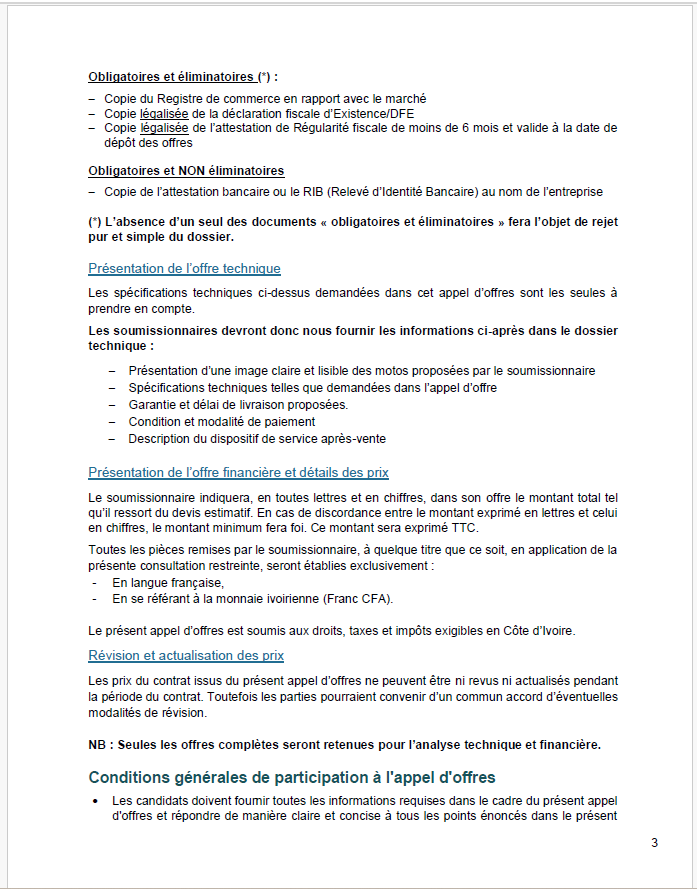 Obligatoires et éliminatoires (*) :

– Copie du Registre de commerce en rapport avec le marché
– Copie légalisée de la déclaration fiscale d'Existence/DFE
– Copie légalisée de l'attestation de Régularité fiscale de moins de 6 mois et valide à la date de dépôt des offres

Obligatoires et NON éliminatoires

– Copie de l'attestation bancaire ou le RIB (Relevé d'Identité Bancaire) au nom de l'entreprise

(*) L'absence d'un seul des documents « obligatoires et éliminatoires » fera l'objet de rejet pur et simple du dossier.

Présentation de l'offre technique

Les spécifications techniques ci-dessus demandées dans cet appel d'offres sont les seules à prendre en compte.

Les soumissionnaires devront donc nous fournir les informations ci-après dans le dossier technique :

– Présentation d'une image claire et lisible des motos proposées par le soumissionnaire
– Spécifications techniques telles que demandées dans l'appel d'offre
– Garantie et délai de livraison proposées.
– Condition et modalité de paiement
– Description du dispositif de service après-vente

Présentation de l'offre financière et détails des prix

Le soumissionnaire indiquera, en toutes lettres et en chiffres, dans son offre le montant total tel qu'il ressort du devis estimatif. En cas de discordance entre le montant exprimé en lettres et celui en chiffres, le montant minimum fera foi. Ce montant sera exprimé TTC.

Toutes les pièces remises par le soumissionnaire, à quelque titre que ce soit, en application de la présente consultation restreinte, seront établies exclusivement :
- En langue française,
- En se référant à la monnaie ivoirienne (Franc CFA).

Le présent appel d'offres est soumis aux droits, taxes et impôts exigibles en Côte d'Ivoire.

Révision et actualisation des prix

Les prix du contrat issus du présent appel d'offres ne peuvent être ni revus ni actualisés pendant la période du contrat. Toutefois les parties pourraient convenir d'un commun accord d'éventuelles modalités de révision.

NB : Seules les offres complètes seront retenues pour l'analyse technique et financière.

Conditions générales de participation à l'appel d'offres

• Les candidats doivent fournir toutes les informations requises dans le cadre du présent appel d'offres et répondre de manière claire et concise à tous les points énoncés dans le présent

3